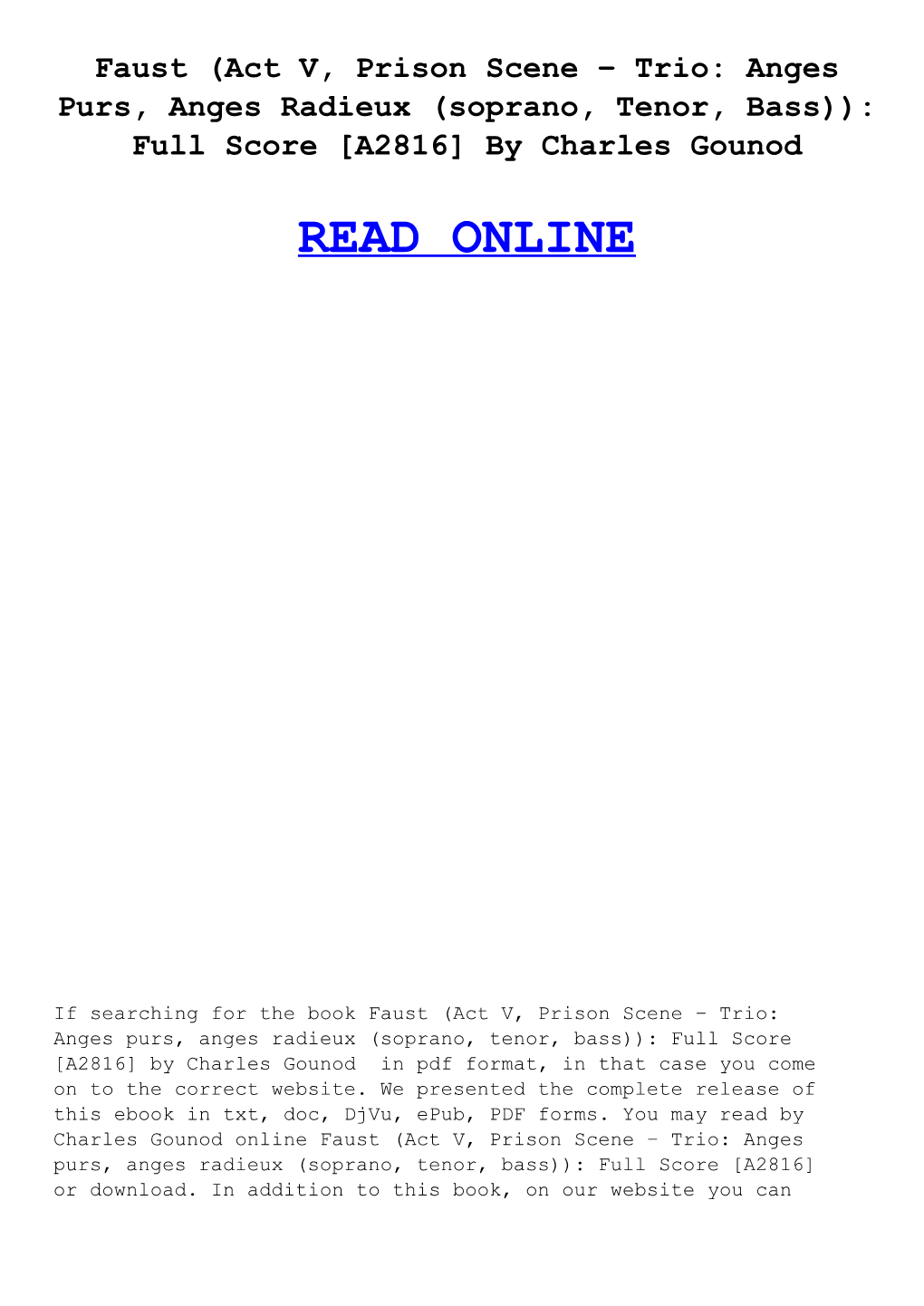 Faust (Act V, Prison Scene - Trio: Anges Purs, Anges Radieux (soprano, Tenor, Bass)): Full Score [A2816] By Charles Gounod

READ ONLINE

If searching for the book Faust (Act V, Prison Scene - Trio: Anges purs, anges radieux (soprano, tenor, bass)): Full Score [A2816] by Charles Gounod in pdf format, in that case you come on to the correct website. We presented the complete release of this ebook in txt, doc, DjVu, ePub, PDF forms. You may read by Charles Gounod online Faust (Act V, Prison Scene - Trio: Anges purs, anges radieux (soprano, tenor, bass)): Full Score [A2816] or download. In addition to this book, on our website you can